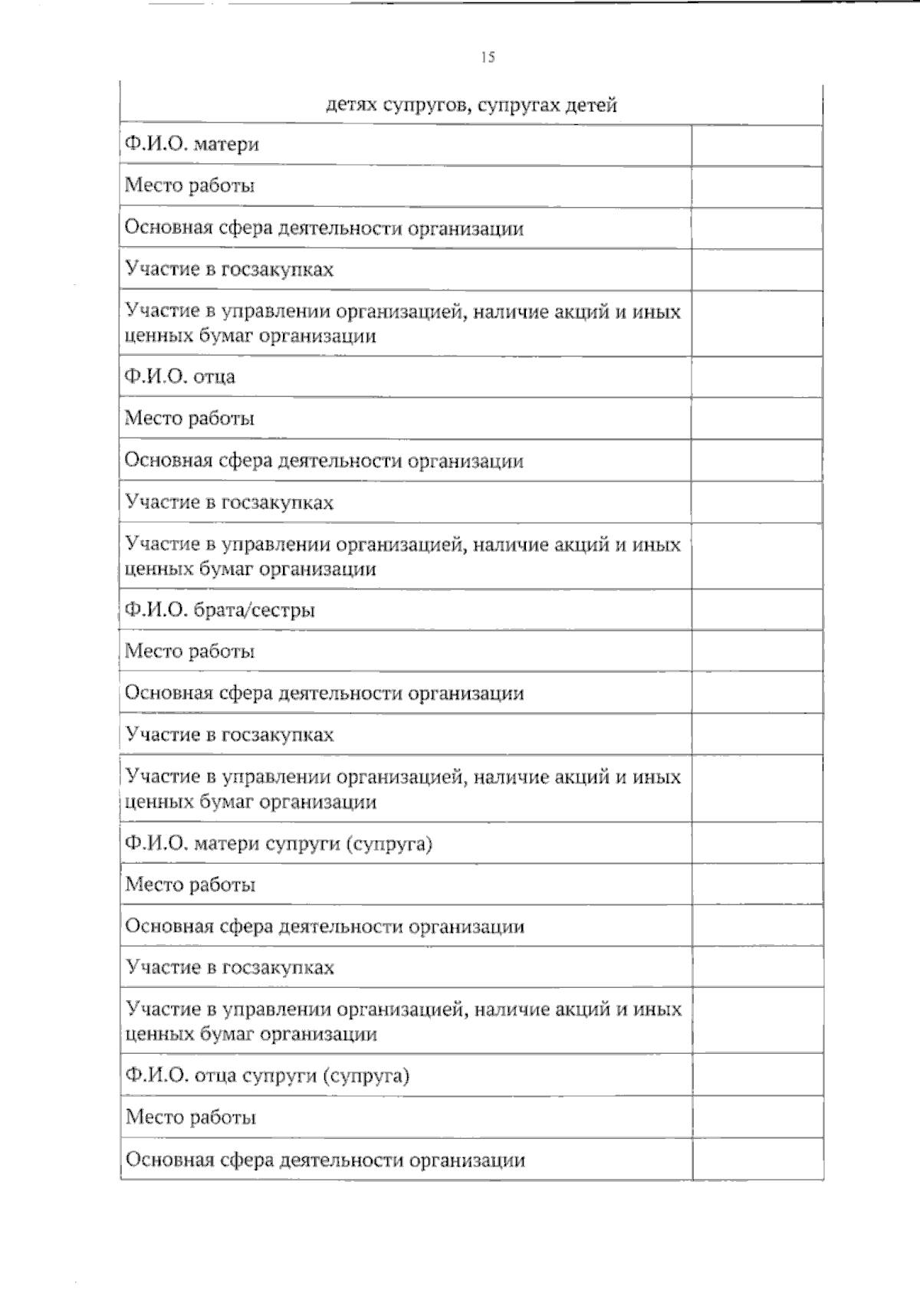 15

| детях супругов, супругах детей | |
|---|---|
| Ф.И.О. матери | |
| Место работы | |
| Основная сфера деятельности организации | |
| Участие в госзакупках | |
| Участие в управлении организацией, наличие акций и иных ценных бумаг организации | |
| Ф.И.О. отца | |
| Место работы | |
| Основная сфера деятельности организации | |
| Участие в госзакупках | |
| Участие в управлении организацией, наличие акций и иных ценных бумаг организации | |
| Ф.И.О. брата/сестры | |
| Место работы | |
| Основная сфера деятельности организации | |
| Участие в госзакупках | |
| Участие в управлении организацией, наличие акций и иных ценных бумаг организации | |
| Ф.И.О. матери супруги (супруга) | |
| Место работы | |
| Основная сфера деятельности организации | |
| Участие в госзакупках | |
| Участие в управлении организацией, наличие акций и иных ценных бумаг организации | |
| Ф.И.О. отца супруги (супруга) | |
| Место работы | |
| Основная сфера деятельности организации | |